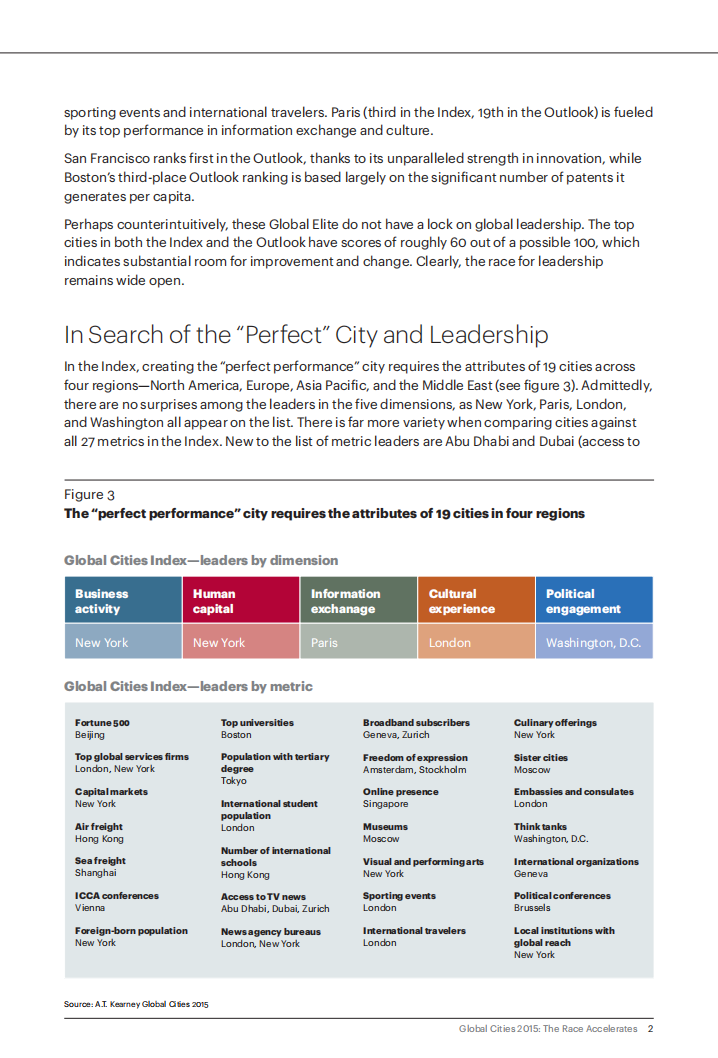 sporting events and international travelers. Paris (third in the Index, 19th in the Outlook) is fueled by its top performance in information exchange and culture.

San Francisco ranks first in the Outlook, thanks to its unparalleled strength in innovation, while Boston's third-place Outlook ranking is based largely on the significant number of patents it generates per capita.

Perhaps counterintuitively, these Global Elite do not have a lock on global leadership. The top cities in both the Index and the Outlook have scores of roughly 60 out of a possible 100, which indicates substantial room for improvement and change. Clearly, the race for leadership remains wide open.

In Search of the "Perfect" City and Leadership

In the Index, creating the "perfect performance" city requires the attributes of 19 cities across four regions—North America, Europe, Asia Pacific, and the Middle East (see figure 3). Admittedly, there are no surprises among the leaders in the five dimensions, as New York, Paris, London, and Washington all appear on the list. There is far more variety when comparing cities against all 27 metrics in the Index. New to the list of metric leaders are Abu Dhabi and Dubai (access to

Figure 3
The "perfect performance" city requires the attributes of 19 cities in four regions

Global Cities Index—leaders by dimension

| Business activity | Human capital | Information exchange | Cultural experience | Political engagement |
|---|---|---|---|---|
| New York | New York | Paris | London | Washington, D.C. |

Global Cities Index—leaders by metric

Fortune 500
Beijing

Top global services firms
London, New York

Capital markets
New York

Air freight
Hong Kong

Sea freight
Shanghai

ICCA conferences
Vienna

Foreign-born population
New York

Top universities
Boston

Population with tertiary degree
Tokyo

International student population
London

Number of international schools
Hong Kong

Access to TV news
Abu Dhabi, Dubai, Zurich

News agency bureaus
London, New York

Broadband subscribers
Geneva, Zurich

Freedom of expression
Amsterdam, Stockholm

Online presence
Singapore

Museums
Moscow

Visual and performing arts
New York

Sporting events
London

International travelers
London

Culinary offerings
New York

Sister cities
Moscow

Embassies and consulates
London

Think tanks
Washington, D.C.

International organizations
Geneva

Political conferences
Brussels

Local institutions with global reach
New York

Source: A.T. Kearney Global Cities 2015

Global Cities 2015: The Race Accelerates 2